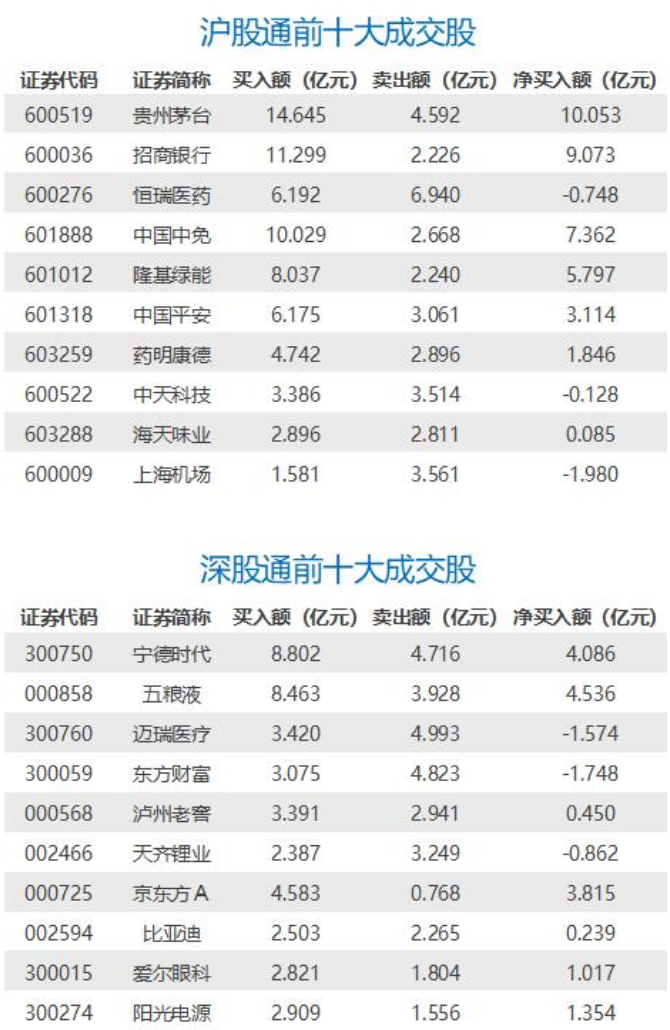 沪股通前十大成交股

| 证券代码 | 证券简称 | 买入额（亿元） | 卖出额（亿元） | 净买入额（亿元） |
|---|---|---|---|---|
| 600519 | 贵州茅台 | 14.645 | 4.592 | 10.053 |
| 600036 | 招商银行 | 11.299 | 2.226 | 9.073 |
| 600276 | 恒瑞医药 | 6.192 | 6.940 | -0.748 |
| 601888 | 中国中免 | 10.029 | 2.668 | 7.362 |
| 601012 | 隆基绿能 | 8.037 | 2.240 | 5.797 |
| 601318 | 中国平安 | 6.175 | 3.061 | 3.114 |
| 603259 | 药明康德 | 4.742 | 2.896 | 1.846 |
| 600522 | 中天科技 | 3.386 | 3.514 | -0.128 |
| 603288 | 海天味业 | 2.896 | 2.811 | 0.085 |
| 600009 | 上海机场 | 1.581 | 3.561 | -1.980 |

深股通前十大成交股

| 证券代码 | 证券简称 | 买入额（亿元） | 卖出额（亿元） | 净买入额（亿元） |
|---|---|---|---|---|
| 300750 | 宁德时代 | 8.802 | 4.716 | 4.086 |
| 000858 | 五粮液 | 8.463 | 3.928 | 4.536 |
| 300760 | 迈瑞医疗 | 3.420 | 4.993 | -1.574 |
| 300059 | 东方财富 | 3.075 | 4.823 | -1.748 |
| 000568 | 泸州老窖 | 3.391 | 2.941 | 0.450 |
| 002466 | 天齐锂业 | 2.387 | 3.249 | -0.862 |
| 000725 | 京东方A | 4.583 | 0.768 | 3.815 |
| 002594 | 比亚迪 | 2.503 | 2.265 | 0.239 |
| 300015 | 爱尔眼科 | 2.821 | 1.804 | 1.017 |
| 300274 | 阳光电源 | 2.909 | 1.556 | 1.354 |